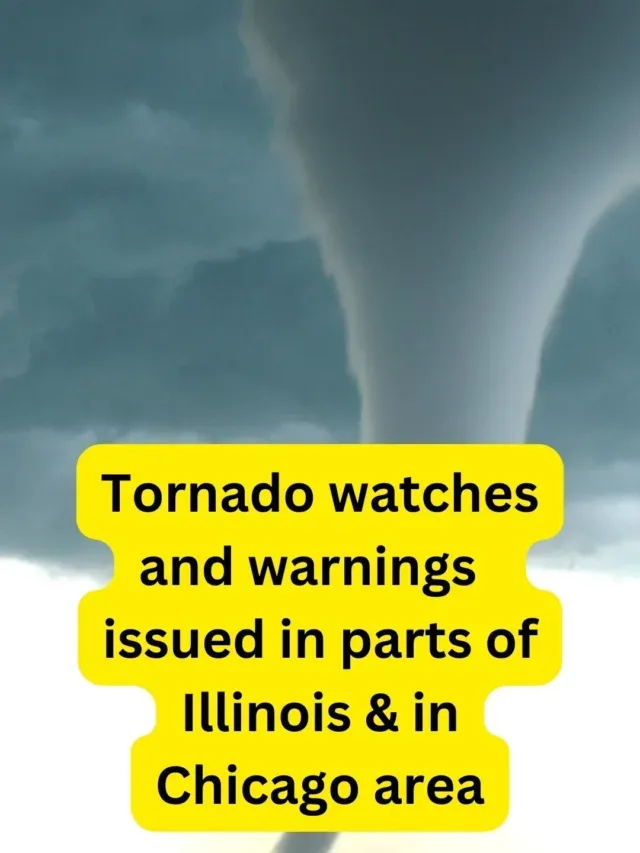 Tornado watches and warnings issued in parts of Illinois & in Chicago area